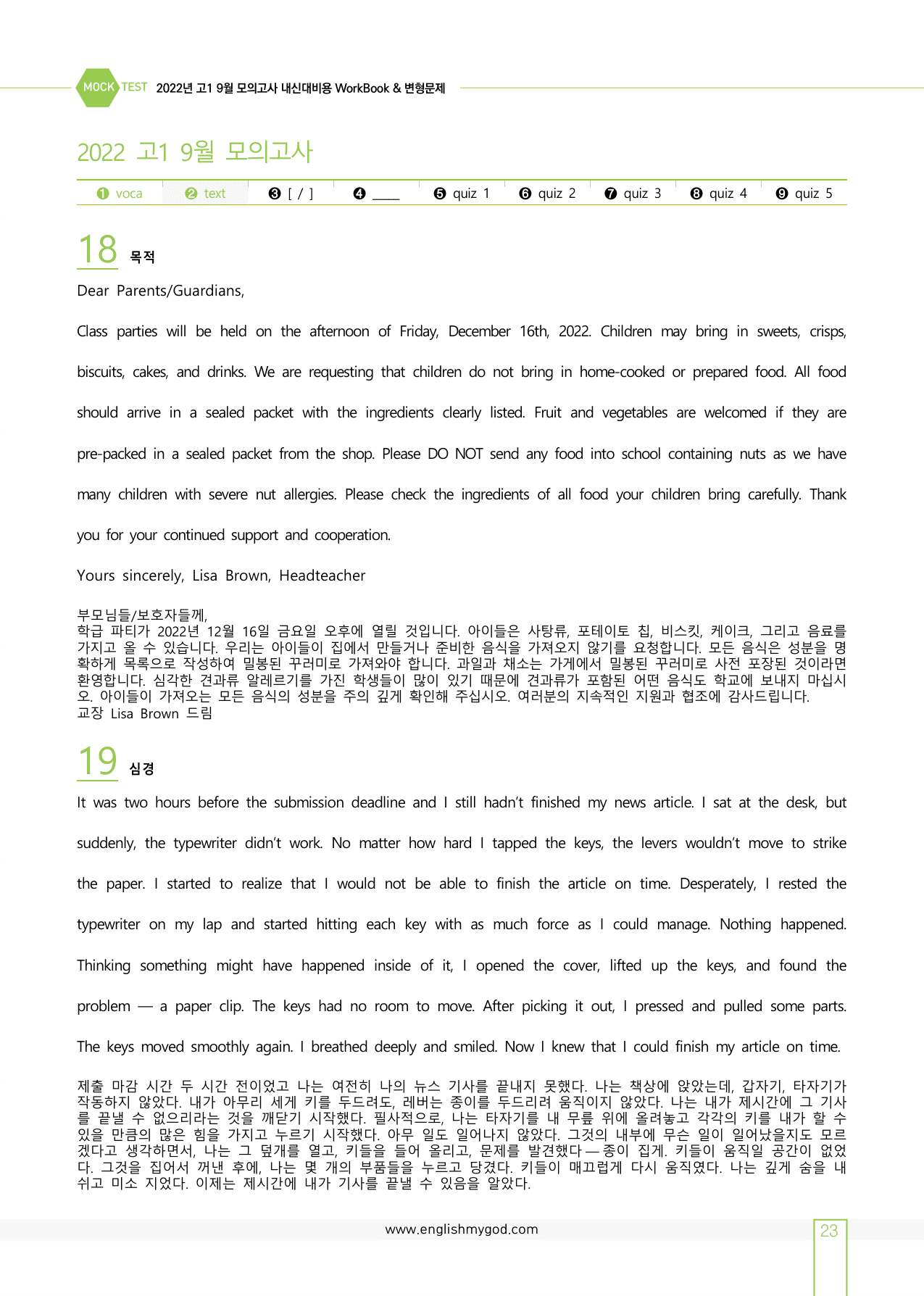 MOCK TEST 2022년 고1 9월 모의고사 내신대비용 WorkBook & 변형문제

2022 고1 9월 모의고사

❶ voca ❷ text ❸ [ / ] ❹ ____ ❺ quiz 1 ❻ quiz 2 ❼ quiz 3 ❽ quiz 4 ❾ quiz 5

18 목적

Dear Parents/Guardians,

Class parties will be held on the afternoon of Friday, December 16th, 2022. Children may bring in sweets, crisps, biscuits, cakes, and drinks. We are requesting that children do not bring in home-cooked or prepared food. All food should arrive in a sealed packet with the ingredients clearly listed. Fruit and vegetables are welcomed if they are pre-packed in a sealed packet from the shop. Please DO NOT send any food into school containing nuts as we have many children with severe nut allergies. Please check the ingredients of all food your children bring carefully. Thank you for your continued support and cooperation.

Yours sincerely, Lisa Brown, Headteacher

부모님들/보호자들께,
학급 파티가 2022년 12월 16일 금요일 오후에 열릴 것입니다. 아이들은 사탕류, 포테이토 칩, 비스킷, 케이크, 그리고 음료를 가지고 올 수 있습니다. 우리는 아이들이 집에서 만들거나 준비한 음식을 가져오지 않기를 요청합니다. 모든 음식은 성분을 명확하게 목록으로 작성하여 밀봉된 꾸러미로 가져와야 합니다. 과일과 채소는 가게에서 밀봉된 꾸러미로 사전 포장된 것이라면 환영합니다. 심각한 견과류 알레르기를 가진 학생들이 많이 있기 때문에 견과류가 포함된 어떤 음식도 학교에 보내지 마십시오. 아이들이 가져오는 모든 음식의 성분을 주의 깊게 확인해 주십시오. 여러분의 지속적인 지원과 협조에 감사드립니다.
교장 Lisa Brown 드림

19 심경

It was two hours before the submission deadline and I still hadn't finished my news article. I sat at the desk, but suddenly, the typewriter didn't work. No matter how hard I tapped the keys, the levers wouldn't move to strike the paper. I started to realize that I would not be able to finish the article on time. Desperately, I rested the typewriter on my lap and started hitting each key with as much force as I could manage. Nothing happened. Thinking something might have happened inside of it, I opened the cover, lifted up the keys, and found the problem — a paper clip. The keys had no room to move. After picking it out, I pressed and pulled some parts. The keys moved smoothly again. I breathed deeply and smiled. Now I knew that I could finish my article on time.

제출 마감 시간 두 시간 전이었고 나는 여전히 나의 뉴스 기사를 끝내지 못했다. 나는 책상에 앉았는데, 갑자기, 타자기가 작동하지 않았다. 내가 아무리 세게 키를 두드려도, 레버는 종이를 두드리려 움직이지 않았다. 나는 내가 제시간에 그 기사를 끝낼 수 없으리라는 것을 깨닫기 시작했다. 필사적으로, 나는 타자기를 내 무릎 위에 올려놓고 각각의 키를 내가 할 수 있을 만큼의 많은 힘을 가지고 누르기 시작했다. 아무 일도 일어나지 않았다. 그것의 내부에 무슨 일이 일어났을지도 모르겠다고 생각하면서, 나는 그 덮개를 열고, 키들을 들어 올리고, 문제를 발견했다 — 종이 집게. 키들이 움직일 공간이 없었다. 그것을 집어서 꺼낸 후에, 나는 몇 개의 부품들을 누르고 당겼다. 키들이 매끄럽게 다시 움직였다. 나는 깊게 숨을 내쉬고 미소 지었다. 이제는 제시간에 내가 기사를 끝낼 수 있음을 알았다.

www.englishmygod.com

23